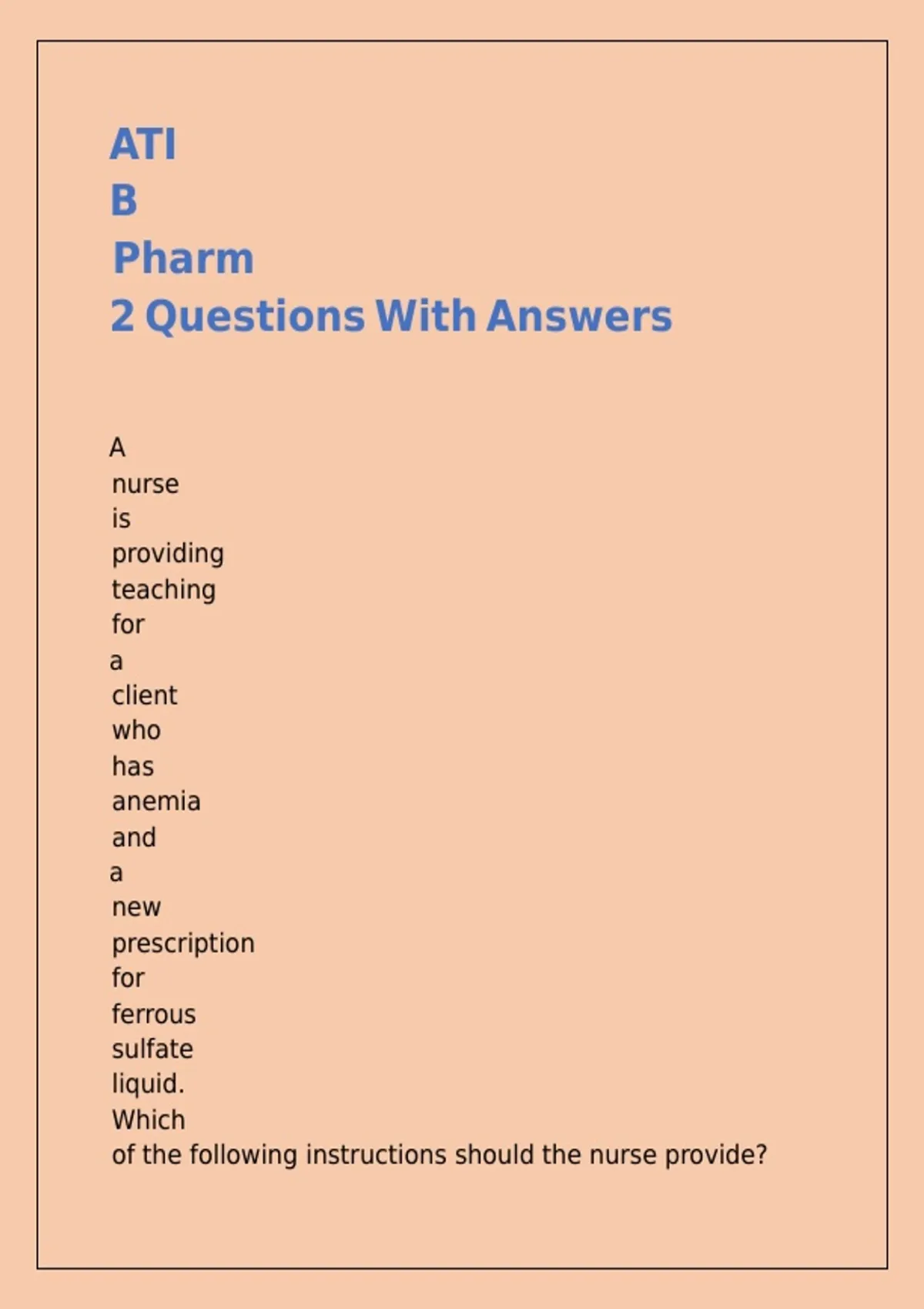 ATI
B
Pharm
2 Questions With Answers

A nurse is providing teaching for a client who has anemia and a new prescription for ferrous sulfate liquid. Which of the following instructions should the nurse provide?